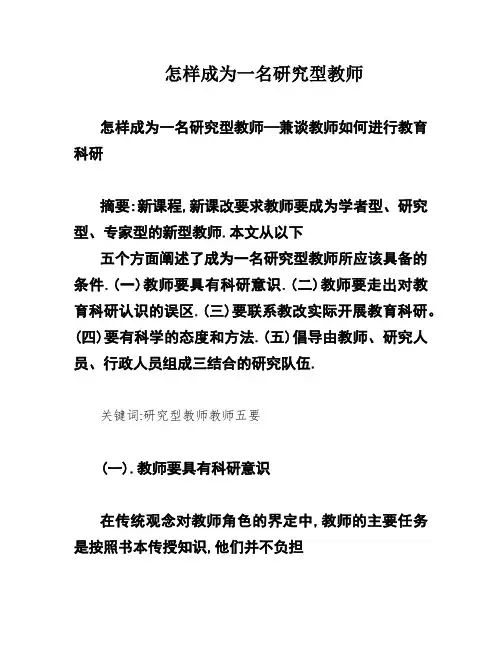 怎样成为一名研究型教师

怎样成为一名研究型教师—兼谈教师如何进行教育科研

摘要:新课程,新课改要求教师要成为学者型、研究型、专家型的新型教师.本文从以下

五个方面阐述了成为一名研究型教师所应该具备的条件.(一)教师要具有科研意识.(二)教师要走出对教育科研认识的误区.(三)要联系教改实际开展教育科研。(四)要有科学的态度和方法.(五)倡导由教师、研究人员、行政人员组成三结合的研究队伍.

关键词:研究型教师教师五要

(一).教师要具有科研意识

在传统观念对教师角色的界定中,教师的主要任务是按照书本传授知识,他们并不负担